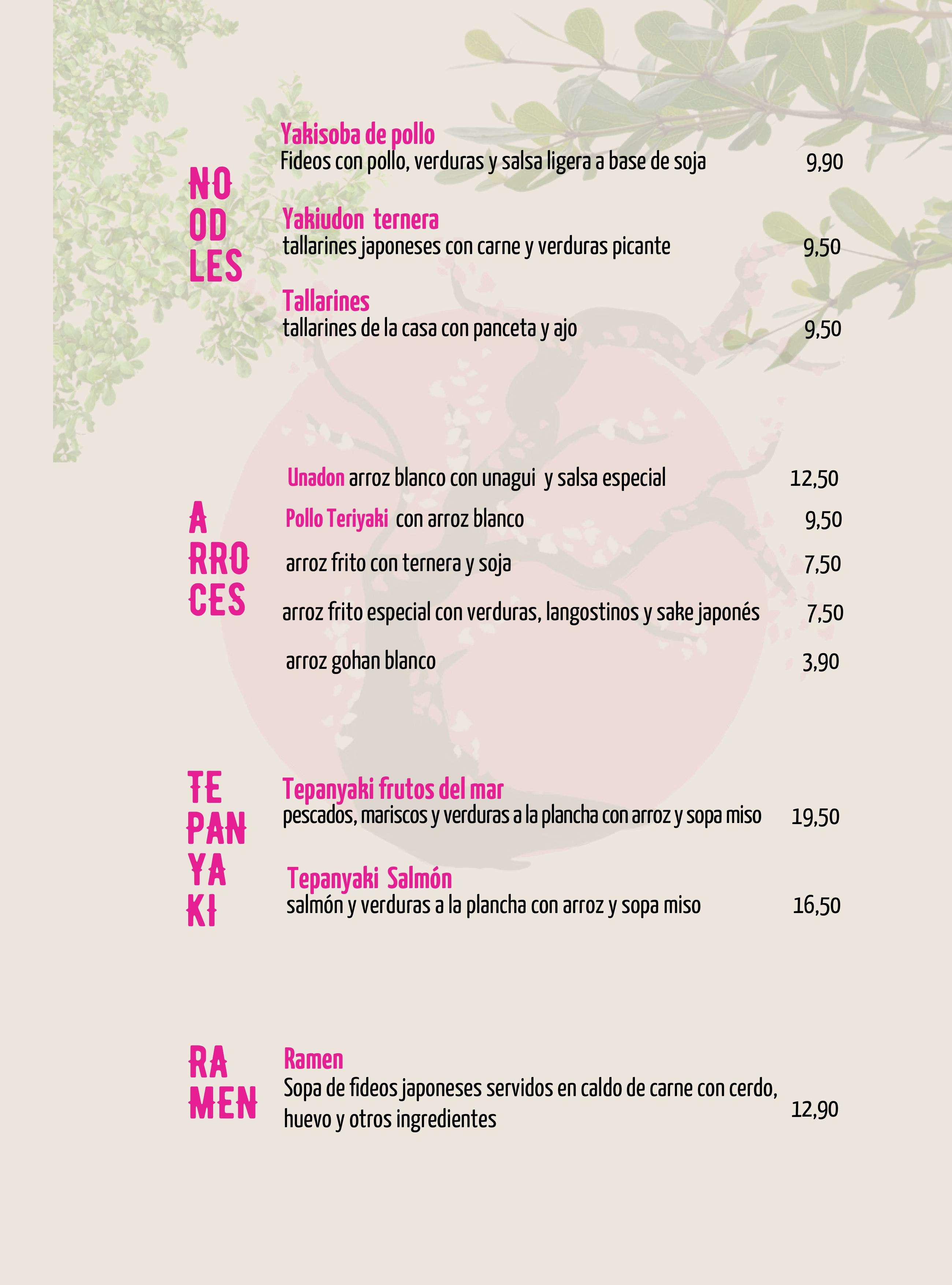 NO
OD
LES

Yakisoba de pollo
Fideos con pollo, verduras y salsa ligera a base de soja 9,90

Yakiudon ternera
tallarines japoneses con carne y verduras picante 9,50

Tallarines
tallarines de la casa con panceta y ajo 9,50

A
RRO
CES

Unadon arroz blanco con unagui y salsa especial 12,50

Pollo Teriyaki con arroz blanco 9,50

arroz frito con ternera y soja 7,50

arroz frito especial con verduras, langostinos y sake japonés 7,50

arroz gohan blanco 3,90

TE
PAN
YA
KI

Tepanyaki frutos del mar
pescados, mariscos y verduras a la plancha con arroz y sopa miso 19,50

Tepanyaki Salmón
salmón y verduras a la plancha con arroz y sopa miso 16,50

RA
MEN

Ramen
Sopa de fideos japoneses servidos en caldo de carne con cerdo, huevo y otros ingredientes 12,90